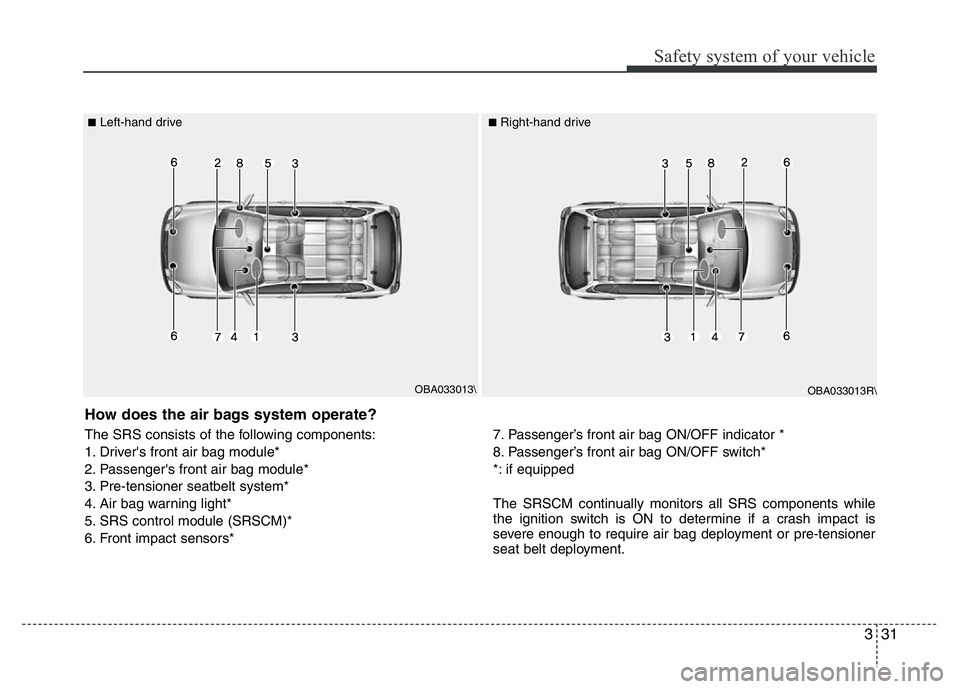 Safety system of your vehicle

■ Left-hand drive

6 2 8 5 3

6 7 4 1 3

OBA033013\

■ Right-hand drive

3 5 8 2 6

3 1 4 7 6

OBA033013R\

How does the air bags system operate?

The SRS consists of the following components:
1. Driver's front air bag module*
2. Passenger's front air bag module*
3. Pre-tensioner seatbelt system*
4. Air bag warning light*
5. SRS control module (SRSCM)*
6. Front impact sensors*
7. Passenger's front air bag ON/OFF indicator *
8. Passenger's front air bag ON/OFF switch*
*: if equipped

The SRSCM continually monitors all SRS components while the ignition switch is ON to determine if a crash impact is severe enough to require air bag deployment or pre-tensioner seat belt deployment.

3 31

carmanualsonline.info